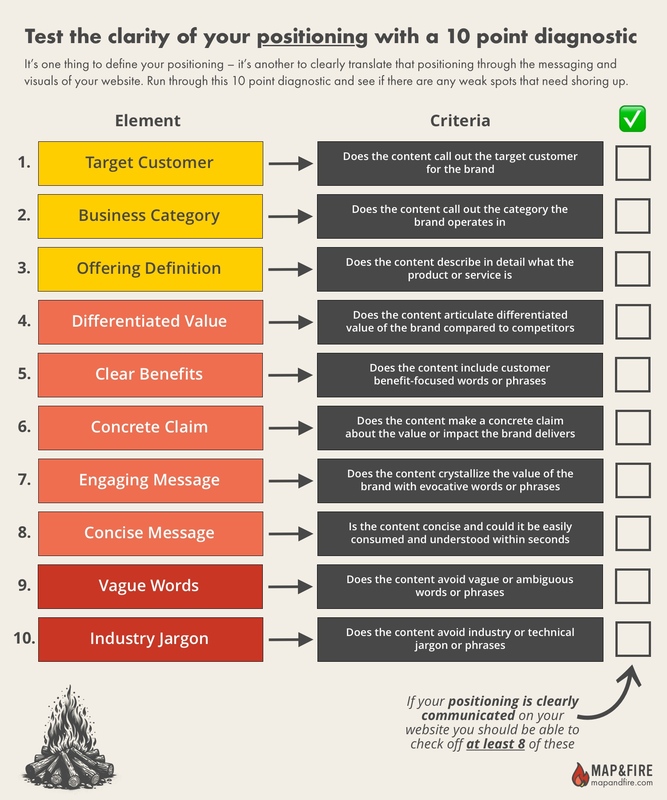 Test the clarity of your positioning with a 10 point diagnostic

It's one thing to define your positioning – it's another to clearly translate that positioning through the messaging and visuals of your website. Run through this 10 point diagnostic and see if there are any weak spots that need shoring up.

| | Element | Criteria | ✅ |
|---|---|---|---|
| 1. | Target Customer | Does the content call out the target customer for the brand | |
| 2. | Business Category | Does the content call out the category the brand operates in | |
| 3. | Offering Definition | Does the content describe in detail what the product or service is | |
| 4. | Differentiated Value | Does the content articulate differentiated value of the brand compared to competitors | |
| 5. | Clear Benefits | Does the content include customer benefit-focused words or phrases | |
| 6. | Concrete Claim | Does the content make a concrete claim about the value or impact the brand delivers | |
| 7. | Engaging Message | Does the content crystallize the value of the brand with evocative words or phrases | |
| 8. | Concise Message | Is the content concise and could it be easily consumed and understood within seconds | |
| 9. | Vague Words | Does the content avoid vague or ambiguous words or phrases | |
| 10. | Industry Jargon | Does the content avoid industry or technical jargon or phrases | |

If your positioning is clearly communicated on your website you should be able to check off at least 8 of these

MAP&FIRE
mapandfire.com